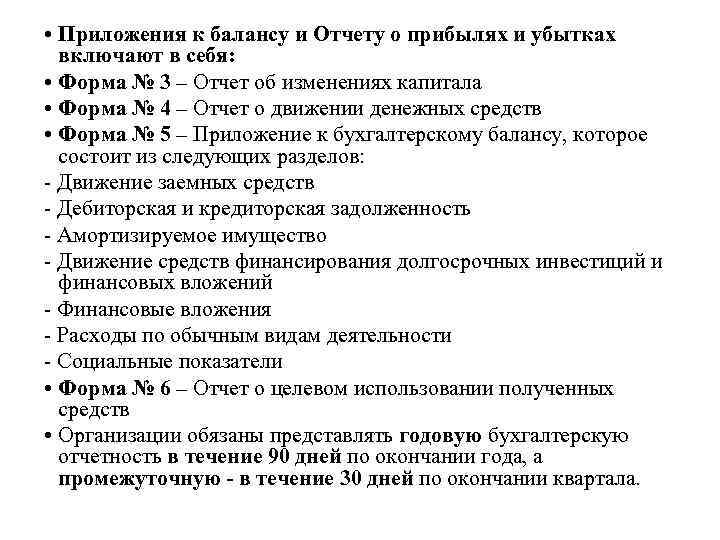 • Приложения к балансу и Отчету о прибылях и убытках включают в себя:

• Форма № 3 – Отчет об изменениях капитала

• Форма № 4 – Отчет о движении денежных средств

• Форма № 5 – Приложение к бухгалтерскому балансу, которое состоит из следующих разделов:

- Движение заемных средств

- Дебиторская и кредиторская задолженность

- Амортизируемое имущество

- Движение средств финансирования долгосрочных инвестиций и финансовых вложений

- Финансовые вложения

- Расходы по обычным видам деятельности

- Социальные показатели

• Форма № 6 – Отчет о целевом использовании полученных средств

• Организации обязаны представлять годовую бухгалтерскую отчетность в течение 90 дней по окончании года, а промежуточную - в течение 30 дней по окончании квартала.